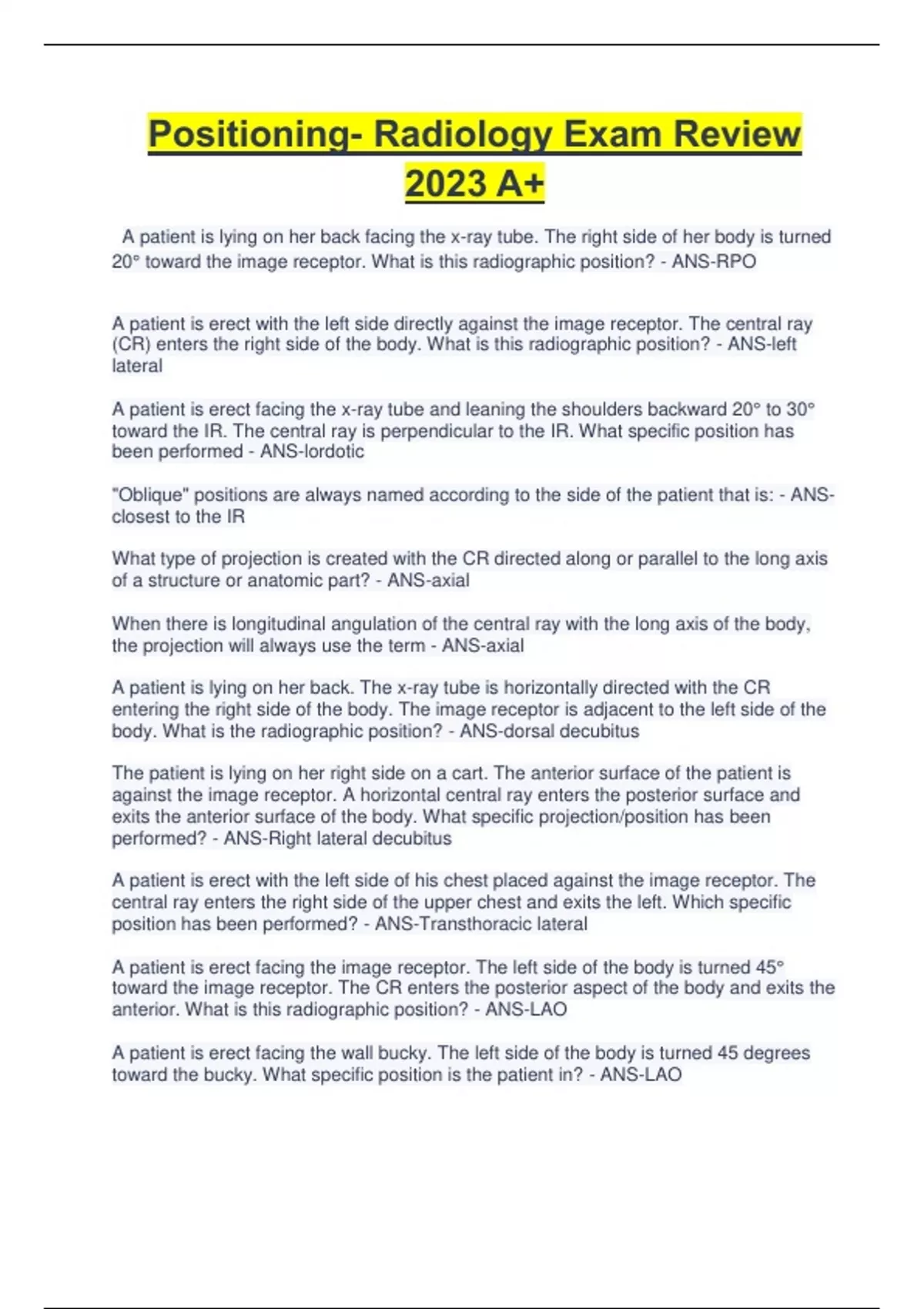 Positioning- Radiology Exam Review 2023 A+

A patient is lying on her back facing the x-ray tube. The right side of her body is turned 20° toward the image receptor. What is this radiographic position? - ANS-RPO

A patient is erect with the left side directly against the image receptor. The central ray (CR) enters the right side of the body. What is this radiographic position? - ANS-left lateral

A patient is erect facing the x-ray tube and leaning the shoulders backward 20° to 30° toward the IR. The central ray is perpendicular to the IR. What specific position has been performed - ANS-lordotic

"Oblique" positions are always named according to the side of the patient that is: - ANS-closest to the IR

What type of projection is created with the CR directed along or parallel to the long axis of a structure or anatomic part? - ANS-axial

When there is longitudinal angulation of the central ray with the long axis of the body, the projection will always use the term - ANS-axial

A patient is lying on her back. The x-ray tube is horizontally directed with the CR entering the right side of the body. The image receptor is adjacent to the left side of the body. What is the radiographic position? - ANS-dorsal decubitus

The patient is lying on her right side on a cart. The anterior surface of the patient is against the image receptor. A horizontal central ray enters the posterior surface and exits the anterior surface of the body. What specific projection/position has been performed? - ANS-Right lateral decubitus

A patient is erect with the left side of his chest placed against the image receptor. The central ray enters the right side of the upper chest and exits the left. Which specific position has been performed? - ANS-Transthoracic lateral

A patient is erect facing the image receptor. The left side of the body is turned 45° toward the image receptor. The CR enters the posterior aspect of the body and exits the anterior. What is this radiographic position? - ANS-LAO

A patient is erect facing the wall bucky. The left side of the body is turned 45 degrees toward the bucky. What specific position is the patient in? - ANS-LAO